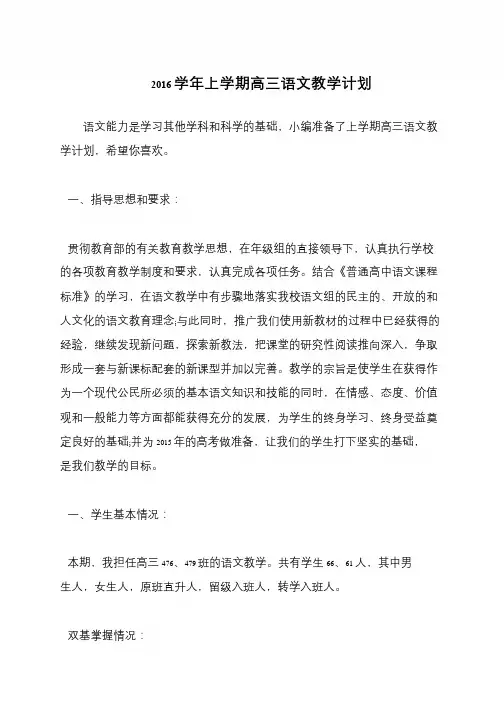 2016学年上学期高三语文教学计划

语文能力是学习其他学科和科学的基础，小编准备了上学期高三语文教学计划，希望你喜欢。

一、指导思想和要求：

贯彻教育部的有关教育教学思想，在年级组的直接领导下，认真执行学校的各项教育教学制度和要求，认真完成各项任务。结合《普通高中语文课程标准》的学习，在语文教学中有步骤地落实我校语文组的民主的、开放的和人文化的语文教育理念;与此同时，推广我们使用新教材的过程中已经获得的经验，继续发现新问题，探索新教法，把课堂的研究性阅读推向深入，争取形成一套与新课标配套的新课型并加以完善。教学的宗旨是使学生在获得作为一个现代公民所必须的基本语文知识和技能的同时，在情感、态度、价值观和一般能力等方面都能获得充分的发展，为学生的终身学习、终身受益奠定良好的基础;并为2015年的高考做准备，让我们的学生打下坚实的基础，是我们教学的目标。

一、学生基本情况：

本期，我担任高三476、479班的语文教学。共有学生66、61人，其中男生人，女生人，原班直升人，留级入班人，转学入班人。

双基掌握情况：